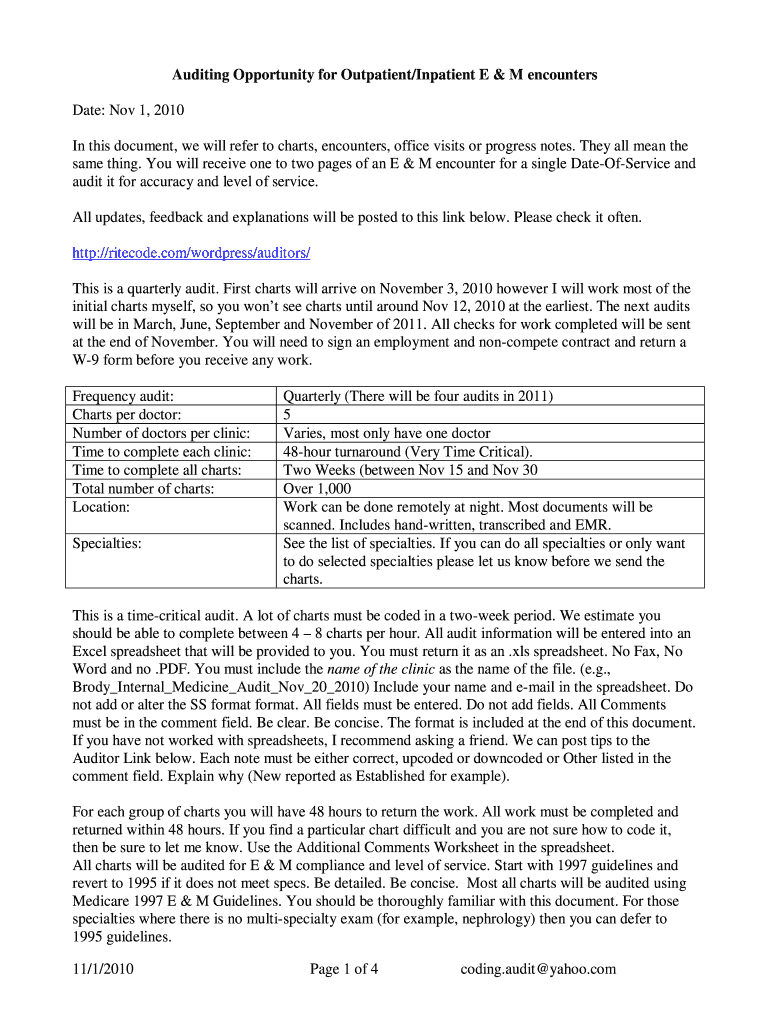 Auditing Opportunity for Outpatient/Inpatient E & M encounters

Date: Nov 1, 2010

In this document, we will refer to charts, encounters, office visits or progress notes. They all mean the same thing. You will receive one to two pages of an E & M encounter for a single Date-Of-Service and audit it for accuracy and level of service.

All updates, feedback and explanations will be posted to this link below. Please check it often.

http://ritecode.com/wordpress/auditors/

This is a quarterly audit. First charts will arrive on November 3, 2010 however I will work most of the initial charts myself, so you won't see charts until around Nov 12, 2010 at the earliest. The next audits will be in March, June, September and November of 2011. All checks for work completed will be sent at the end of November. You will need to sign an employment and non-compete contract and return a W-9 form before you receive any work.

| Frequency audit: | Quarterly (There will be four audits in 2011) |
|---|---|
| Charts per doctor: | 5 |
| Number of doctors per clinic: | Varies, most only have one doctor |
| Time to complete each clinic: | 48-hour turnaround (Very Time Critical). |
| Time to complete all charts: | Two Weeks (between Nov 15 and Nov 30 |
| Total number of charts: | Over 1,000 |
| Location: | Work can be done remotely at night. Most documents will be scanned. Includes hand-written, transcribed and EMR. |
| Specialties: | See the list of specialties. If you can do all specialties or only want to do selected specialties please let us know before we send the charts. |

This is a time-critical audit. A lot of charts must be coded in a two-week period. We estimate you should be able to complete between 4 – 8 charts per hour. All audit information will be entered into an Excel spreadsheet that will be provided to you. You must return it as an .xls spreadsheet. No Fax, No Word and no .PDF. You must include the name of the clinic as the name of the file. (e.g., Brody_Internal_Medicine_Audit_Nov_20_2010) Include your name and e-mail in the spreadsheet. Do not add or alter the SS format format. All fields must be entered. Do not add fields. All Comments must be in the comment field. Be clear. Be concise. The format is included at the end of this document. If you have not worked with spreadsheets, I recommend asking a friend. We can post tips to the Auditor Link below. Each note must be either correct, upcoded or downcoded or Other listed in the comment field. Explain why (New reported as Established for example).

For each group of charts you will have 48 hours to return the work. All work must be completed and returned within 48 hours. If you find a particular chart difficult and you are not sure how to code it, then be sure to let me know. Use the Additional Comments Worksheet in the spreadsheet.
All charts will be audited for E & M compliance and level of service. Start with 1997 guidelines and revert to 1995 if it does not meet specs. Be detailed. Be concise. Most all charts will be audited using Medicare 1997 E & M Guidelines. You should be thoroughly familiar with this document. For those specialties where there is no multi-specialty exam (for example, nephrology) then you can defer to 1995 guidelines.

11/1/2010 Page 1 of 4 coding.audit@yahoo.com